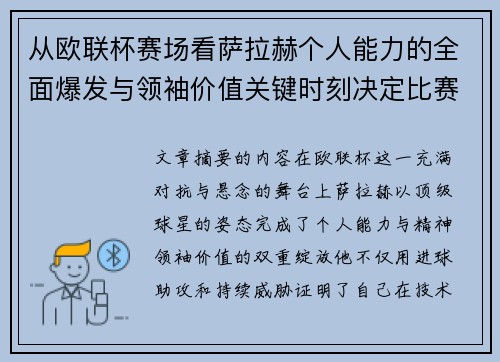 从欧联杯赛场看萨拉赫个人能力的全面爆发与领袖价值关键时刻决定比赛

文章摘要的内容在欧联杯这一充满对抗与悬念的舞台上萨拉赫以顶级球星的姿态完成了个人能力与精神领袖价值的双重绽放他不仅用进球助攻和持续威胁证明了自己在技术